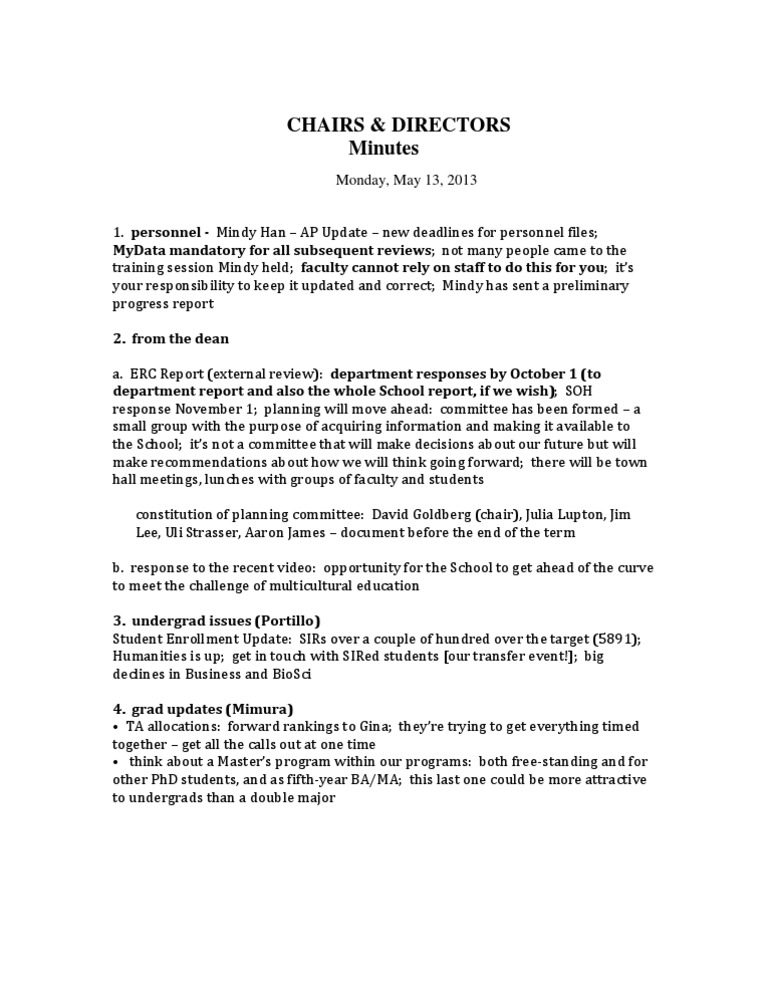 CHAIRS & DIRECTORS
Minutes

Monday, May 13, 2013

1. personnel - Mindy Han – AP Update – new deadlines for personnel files; MyData mandatory for all subsequent reviews; not many people came to the training session Mindy held; faculty cannot rely on staff to do this for you; it's your responsibility to keep it updated and correct; Mindy has sent a preliminary progress report

2. from the dean

a. ERC Report (external review): department responses by October 1 (to department report and also the whole School report, if we wish); SOH response November 1; planning will move ahead: committee has been formed – a small group with the purpose of acquiring information and making it available to the School; it's not a committee that will make decisions about our future but will make recommendations about how we will think going forward; there will be town hall meetings, lunches with groups of faculty and students

constitution of planning committee: David Goldberg (chair), Julia Lupton, Jim Lee, Uli Strasser, Aaron James – document before the end of the term

b. response to the recent video: opportunity for the School to get ahead of the curve to meet the challenge of multicultural education

3. undergrad issues (Portillo)
Student Enrollment Update: SIRs over a couple of hundred over the target (5891); Humanities is up; get in touch with SIRed students [our transfer event!]; big declines in Business and BioSci

4. grad updates (Mimura)
• TA allocations: forward rankings to Gina; they're trying to get everything timed together – get all the calls out at one time
• think about a Master's program within our programs: both free-standing and for other PhD students, and as fifth-year BA/MA; this last one could be more attractive to undergrads than a double major